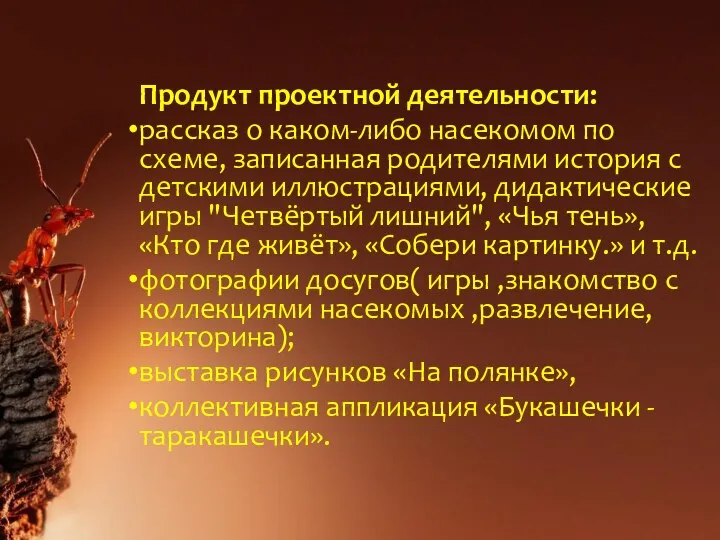 Продукт проектной деятельности:

•рассказ о каком-либо насекомом по схеме, записанная родителями история с детскими иллюстрациями, дидактические игры "Четвёртый лишний", «Чья тень», «Кто где живёт», «Собери картинку.» и т.д.

•фотографии досугов( игры ,знакомство с коллекциями насекомых ,развлечение, викторина);

•выставка рисунков «На полянке»,

•коллективная аппликация «Букашечки - таракашечки».